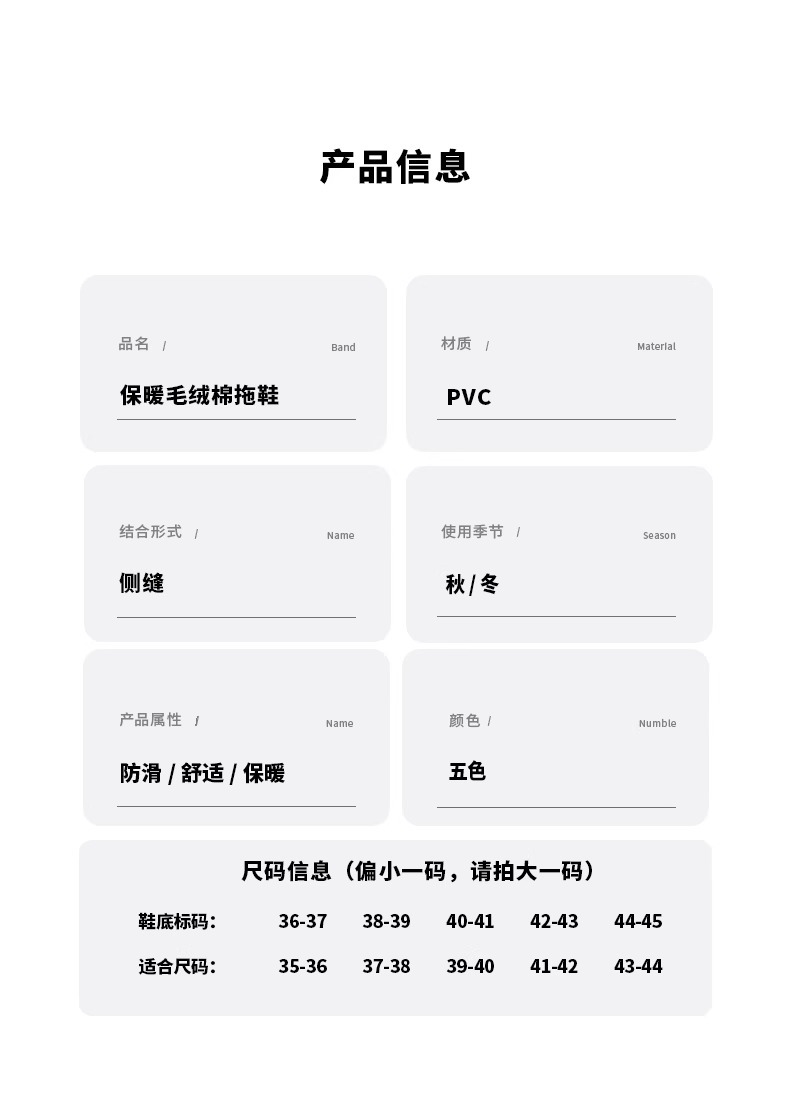 产品信息

品名 / Band
保暖毛绒棉拖鞋

材质 / Material
PVC

结合形式 / Name
侧缝

使用季节 / Season
秋 / 冬

产品属性 / Name
防滑 / 舒适 / 保暖

颜色 / Numble
五色

尺码信息（偏小一码，请拍大一码）

| 鞋底标码: | 36-37 | 38-39 | 40-41 | 42-43 | 44-45 |
|---|---|---|---|---|---|
| 适合尺码: | 35-36 | 37-38 | 39-40 | 41-42 | 43-44 |